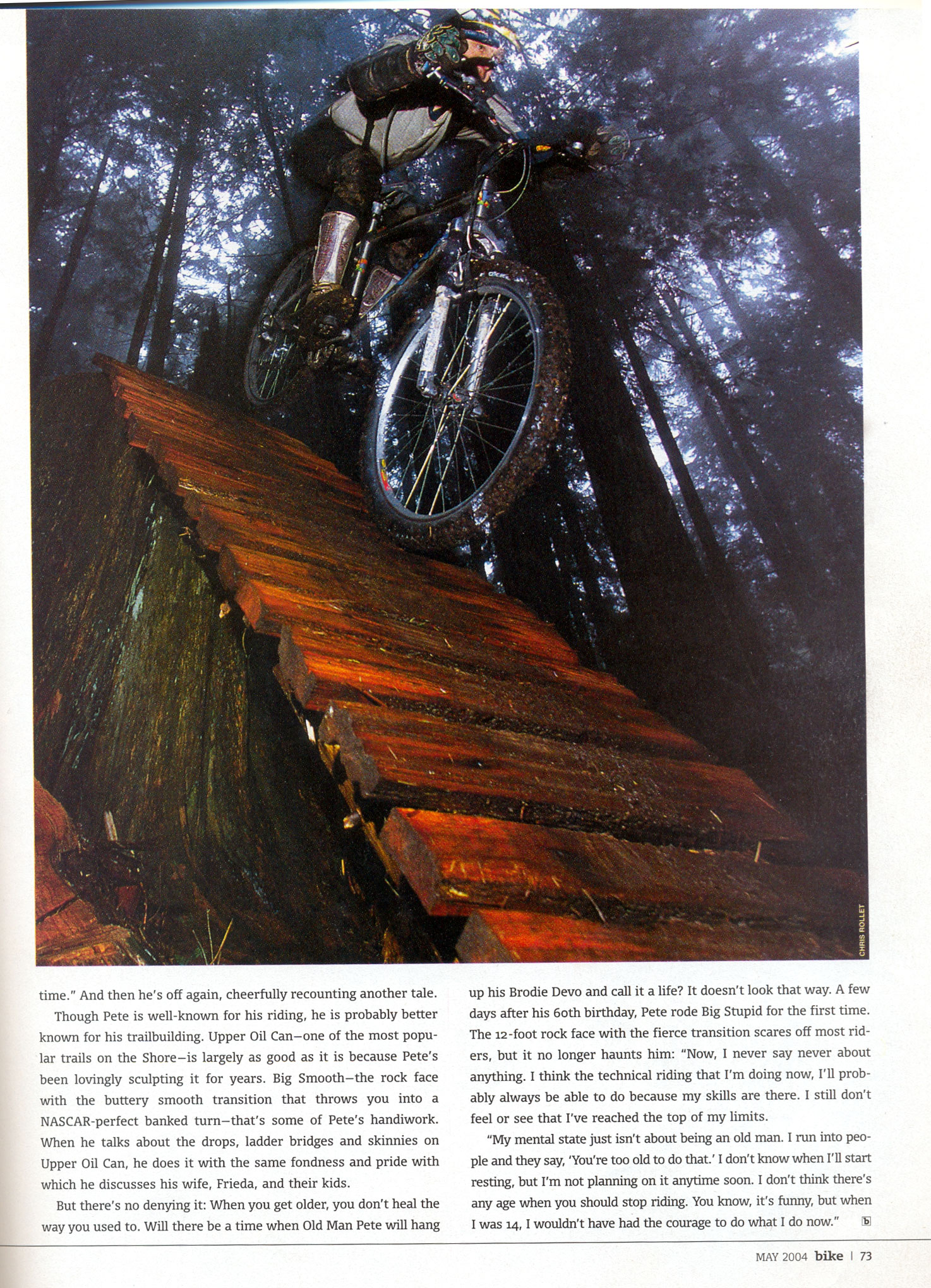 CHRIS ROLLET

time." And then he's off again, cheerfully recounting another tale.

Though Pete is well-known for his riding, he is probably better known for his trailbuilding. Upper Oil Can—one of the most popular trails on the Shore—is largely as good as it is because Pete's been lovingly sculpting it for years. Big Smooth—the rock face with the buttery smooth transition that throws you into a NASCAR-perfect banked turn—that's some of Pete's handiwork. When he talks about the drops, ladder bridges and skinnies on Upper Oil Can, he does it with the same fondness and pride with which he discusses his wife, Frieda, and their kids.

But there's no denying it: When you get older, you don't heal the way you used to. Will there be a time when Old Man Pete will hang up his Brodie Devo and call it a life? It doesn't look that way. A few days after his 60th birthday, Pete rode Big Stupid for the first time. The 12-foot rock face with the fierce transition scares off most riders, but it no longer haunts him: "Now, I never say never about anything. I think the technical riding that I'm doing now, I'll probably always be able to do because my skills are there. I still don't feel or see that I've reached the top of my limits.

"My mental state just isn't about being an old man. I run into people and they say, 'You're too old to do that.' I don't know when I'll start resting, but I'm not planning on it anytime soon. I don't think there's any age when you should stop riding. You know, it's funny, but when I was 14, I wouldn't have had the courage to do what I do now." b

MAY 2004 bike | 73